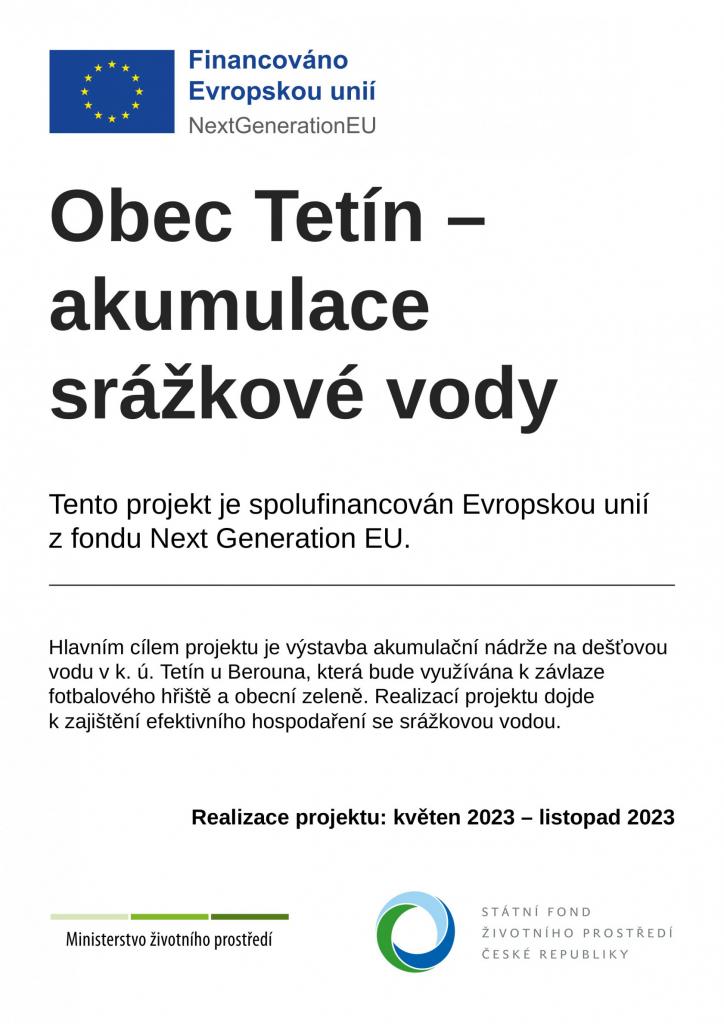 Financováno Evropskou unií
NextGenerationEU

Obec Tetín – akumulace srážkové vody

Tento projekt je spolufinancován Evropskou unií z fondu Next Generation EU.

Hlavním cílem projektu je výstavba akumulační nádrže na dešťovou vodu v k. ú. Tetín u Berouna, která bude využívána k závlaze fotbalového hřiště a obecní zeleně. Realizací projektu dojde k zajištění efektivního hospodaření se srážkovou vodou.

Realizace projektu: květen 2023 – listopad 2023

Ministerstvo životního prostředí

STÁTNÍ FOND
ŽIVOTNÍHO PROSTŘEDÍ
ČESKÉ REPUBLIKY